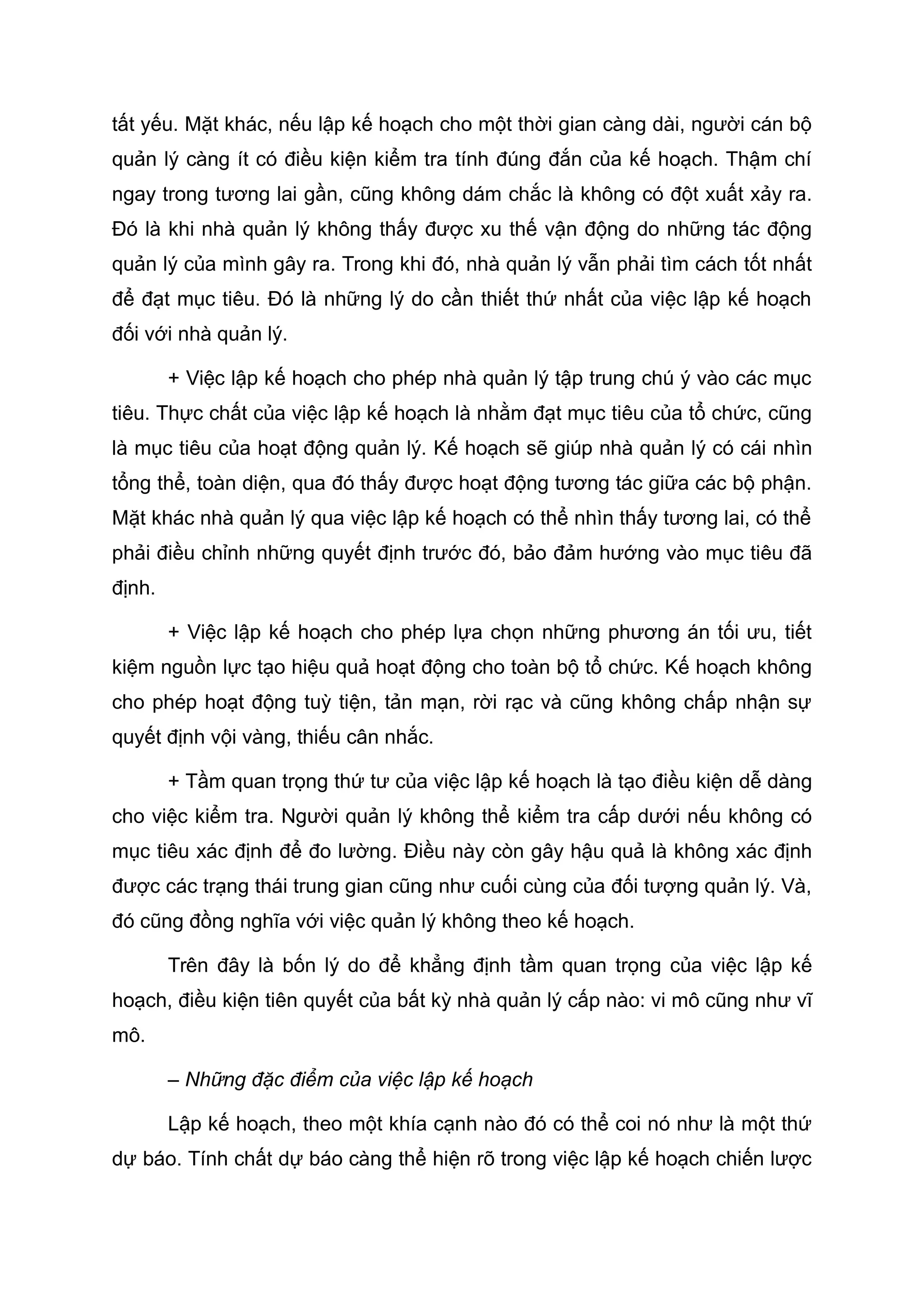 tất yếu. Mặt khác, nếu lập kế hoạch cho một thời gian càng dài, người cán bộ quản lý càng ít có điều kiện kiểm tra tính đúng đắn của kế hoạch. Thậm chí ngay trong tương lai gần, cũng không dám chắc là không có đột xuất xảy ra. Đó là khi nhà quản lý không thấy được xu thế vận động do những tác động quản lý của mình gây ra. Trong khi đó, nhà quản lý vẫn phải tìm cách tốt nhất để đạt mục tiêu. Đó là những lý do cần thiết thứ nhất của việc lập kế hoạch đối với nhà quản lý.

+ Việc lập kế hoạch cho phép nhà quản lý tập trung chú ý vào các mục tiêu. Thực chất của việc lập kế hoạch là nhằm đạt mục tiêu của tổ chức, cũng là mục tiêu của hoạt động quản lý. Kế hoạch sẽ giúp nhà quản lý có cái nhìn tổng thể, toàn diện, qua đó thấy được hoạt động tương tác giữa các bộ phận. Mặt khác nhà quản lý qua việc lập kế hoạch có thể nhìn thấy tương lai, có thể phải điều chỉnh những quyết định trước đó, bảo đảm hướng vào mục tiêu đã định.

+ Việc lập kế hoạch cho phép lựa chọn những phương án tối ưu, tiết kiệm nguồn lực tạo hiệu quả hoạt động cho toàn bộ tổ chức. Kế hoạch không cho phép hoạt động tuỳ tiện, tản mạn, rời rạc và cũng không chấp nhận sự quyết định vội vàng, thiếu cân nhắc.

+ Tầm quan trọng thứ tư của việc lập kế hoạch là tạo điều kiện dễ dàng cho việc kiểm tra. Người quản lý không thể kiểm tra cấp dưới nếu không có mục tiêu xác định để đo lường. Điều này còn gây hậu quả là không xác định được các trạng thái trung gian cũng như cuối cùng của đối tượng quản lý. Và, đó cũng đồng nghĩa với việc quản lý không theo kế hoạch.

Trên đây là bốn lý do để khẳng định tầm quan trọng của việc lập kế hoạch, điều kiện tiên quyết của bất kỳ nhà quản lý cấp nào: vi mô cũng như vĩ mô.

– Những đặc điểm của việc lập kế hoạch

Lập kế hoạch, theo một khía cạnh nào đó có thể coi nó như là một thứ dự báo. Tính chất dự báo càng thể hiện rõ trong việc lập kế hoạch chiến lược